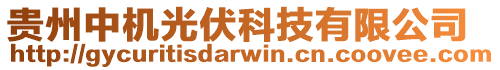 贵州中机光伏科技有限公司
http://gycuritisdarwin.cn.coovee.com